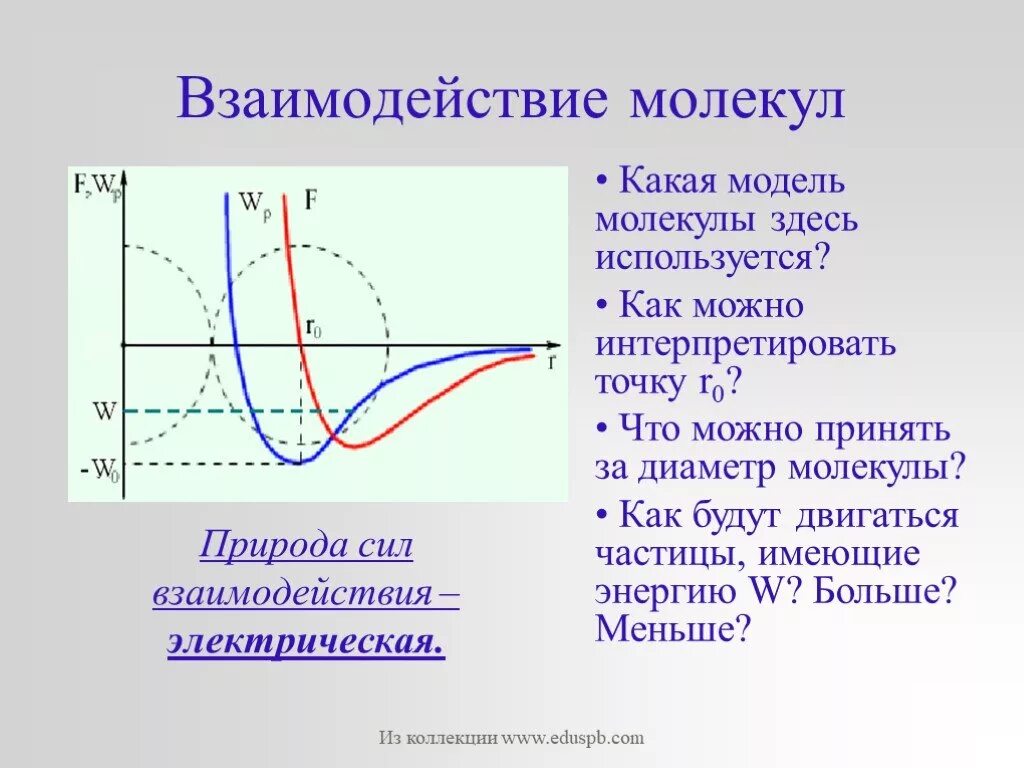 Взаимодействие молекул

$F, W_p$

$W_p$

F

$r_0$

r

W

$-W_0$

Природа сил взаимодействия – электрическая.

• Какая модель молекулы здесь используется?

• Как можно интерпретировать точку $r_0$?

• Что можно принять за диаметр молекулы?

• Как будут двигаться частицы, имеющие энергию W? Больше? Меньше?

Из коллекции www.eduspb.com